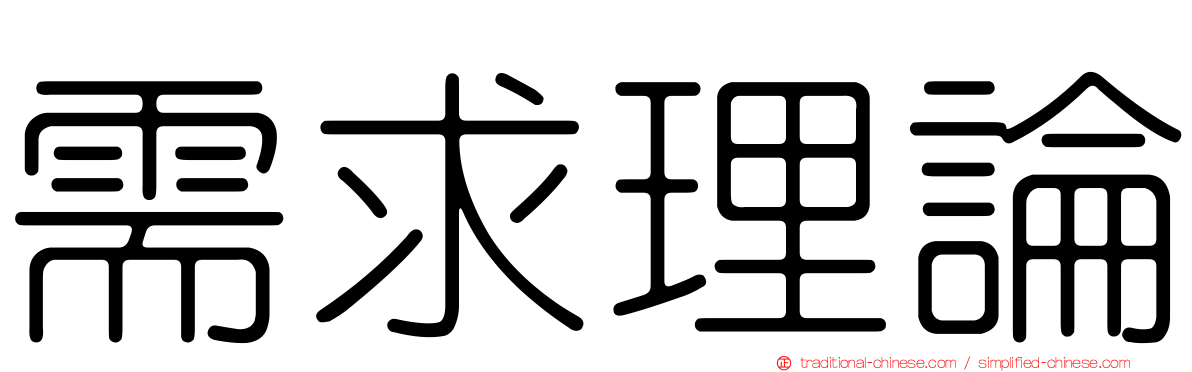 需求理論

traditional-chinese.com / simplified-chinese.com